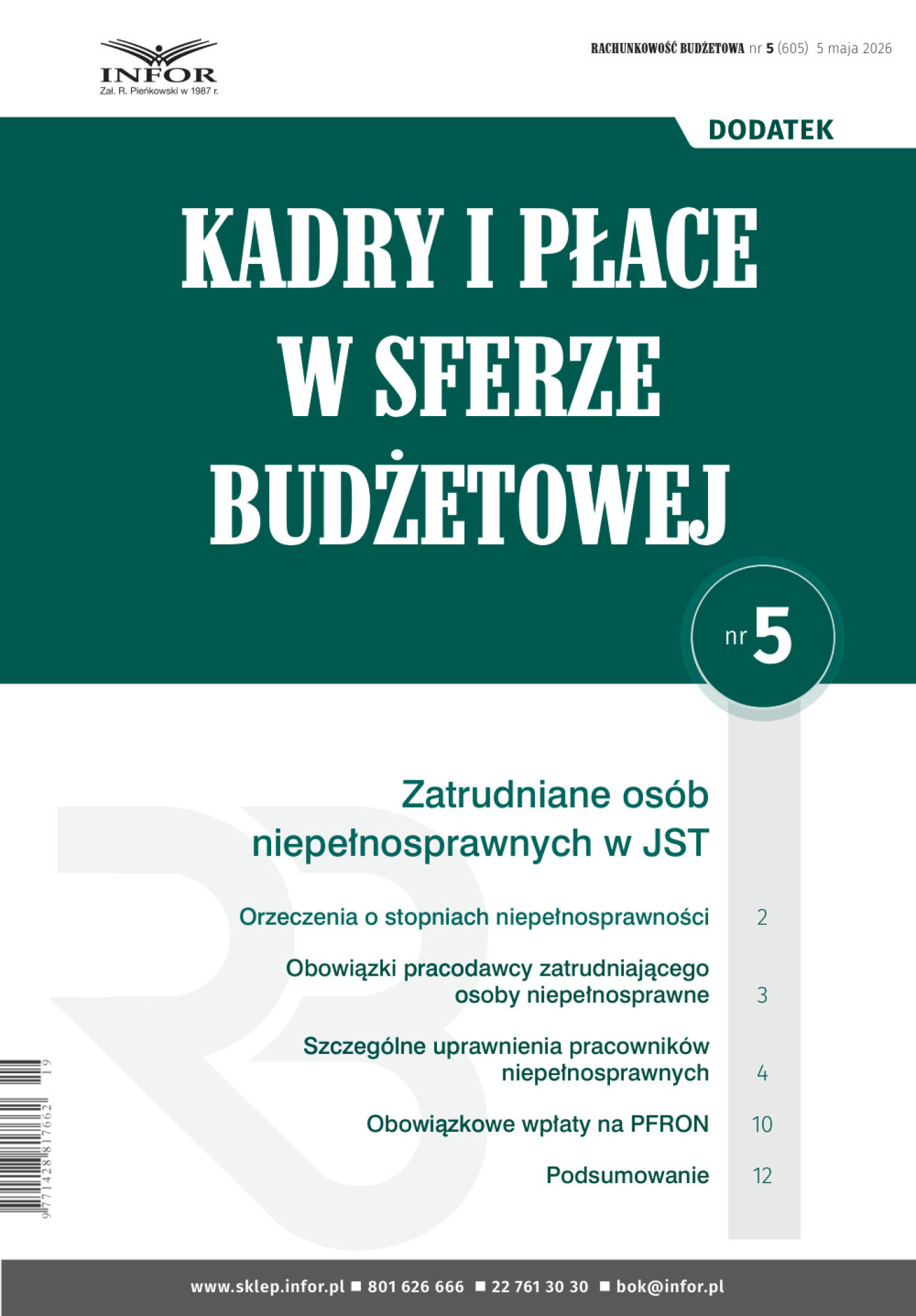 INFOR
Zał. R. Pieńkowski w 1987 r.

RACHUNKOWOŚĆ BUDŻETOWA nr 5 (605) 5 maja 2026

DODATEK

KADRY I PŁACE W SFERZE BUDŻETOWEJ

nr 5

Zatrudniane osób niepełnosprawnych w JST

Orzeczenia o stopniach niepełnosprawności 2

Obowiązki pracodawcy zatrudniającego osoby niepełnosprawne 3

Szczególne uprawnienia pracowników niepełnosprawnych 4

Obowiązkowe wpłaty na PFRON 10

Podsumowanie 12

9 771428 817662 19

www.sklep.infor.pl ■ 801 626 666 ■ 22 761 30 30 ■ bok@infor.pl